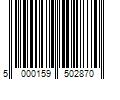 5 000159 502870